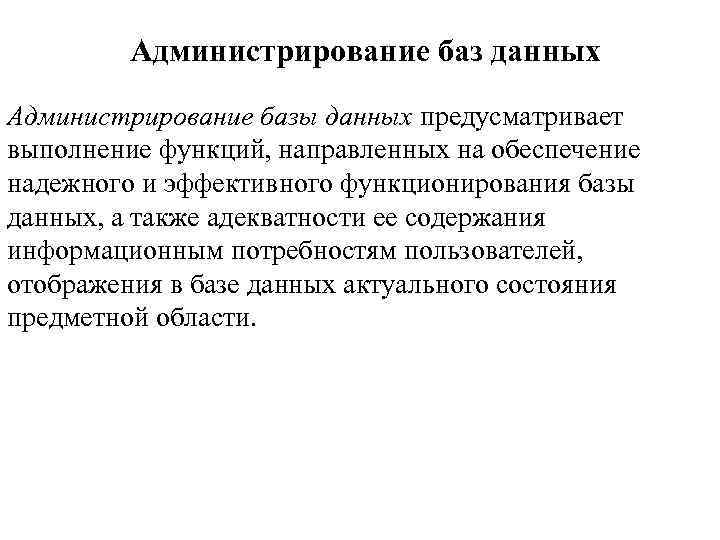 Администрирование баз данных

Администрирование базы данных предусматривает выполнение функций, направленных на обеспечение надежного и эффективного функционирования базы данных, а также адекватности ее содержания информационным потребностям пользователей, отображения в базе данных актуального состояния предметной области.